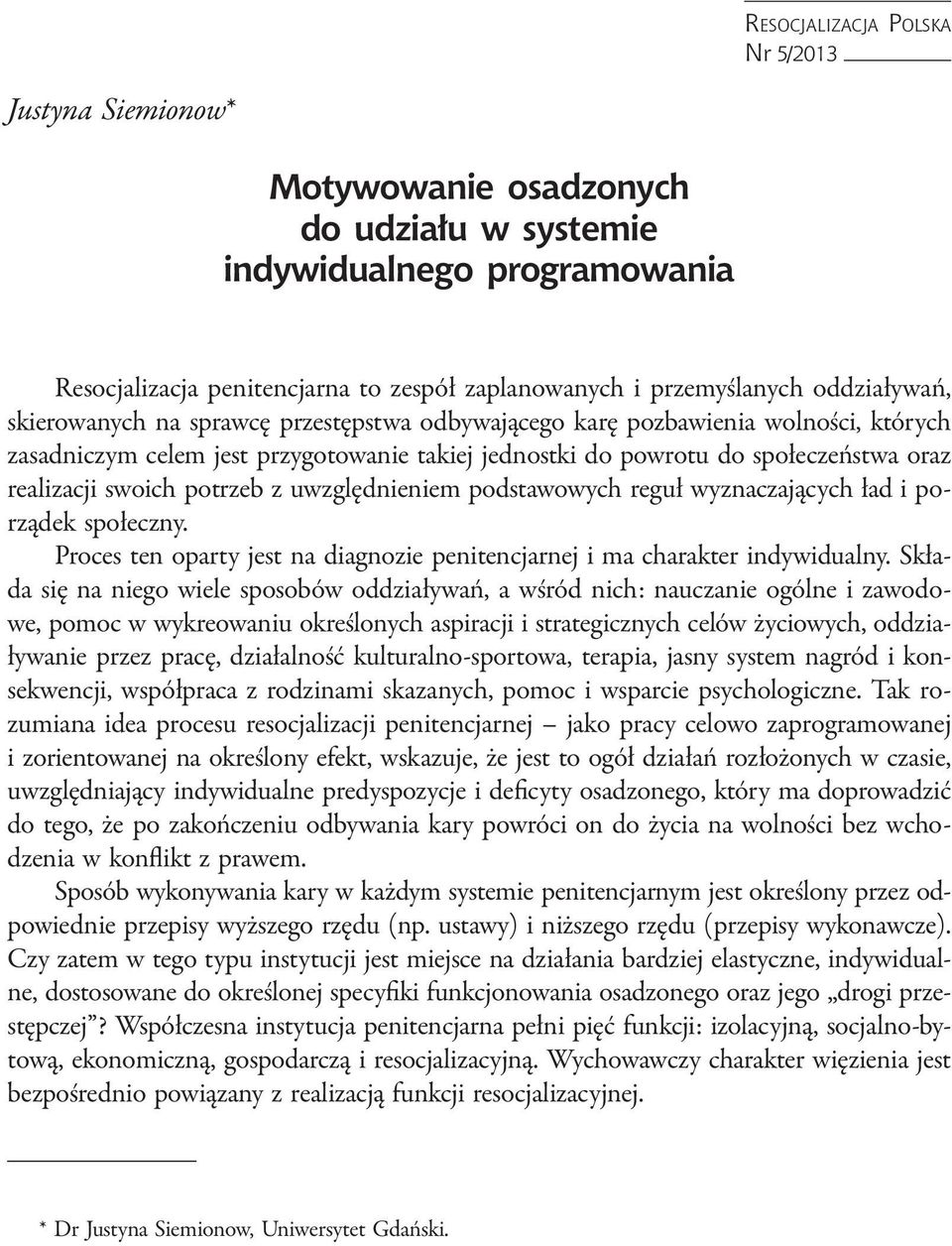 Resocjalizacja Polska
Nr 5/2013

Justyna Siemionow*

Motywowanie osadzonych do udziału w systemie indywidualnego programowania

Resocjalizacja penitencjarna to zespół zaplanowanych i przemyślanych oddziaływań, skierowanych na sprawcę przestępstwa odbywającego karę pozbawienia wolności, których zasadniczym celem jest przygotowanie takiej jednostki do powrotu do społeczeństwa oraz realizacji swoich potrzeb z uwzględnieniem podstawowych reguł wyznaczających ład i porządek społeczny.

Proces ten oparty jest na diagnozie penitencjarnej i ma charakter indywidualny. Składa się na niego wiele sposobów oddziaływań, a wśród nich: nauczanie ogólne i zawodowe, pomoc w wykreowaniu określonych aspiracji i strategicznych celów życiowych, oddziaływanie przez pracę, działalność kulturalno-sportowa, terapia, jasny system nagród i konsekwencji, współpraca z rodzinami skazanych, pomoc i wsparcie psychologiczne. Tak rozumiana idea procesu resocjalizacji penitencjarnej – jako pracy celowo zaprogramowanej i zorientowanej na określony efekt, wskazuje, że jest to ogół działań rozłożonych w czasie, uwzględniający indywidualne predyspozycje i deficyty osadzonego, który ma doprowadzić do tego, że po zakończeniu odbywania kary powróci on do życia na wolności bez wchodzenia w konflikt z prawem.

Sposób wykonywania kary w każdym systemie penitencjarnym jest określony przez odpowiednie przepisy wyższego rzędu (np. ustawy) i niższego rzędu (przepisy wykonawcze). Czy zatem w tego typu instytucji jest miejsce na działania bardziej elastyczne, indywidualne, dostosowane do określonej specyfiki funkcjonowania osadzonego oraz jego „drogi przestępczej”? Współczesna instytucja penitencjarna pełni pięć funkcji: izolacyjną, socjalno-bytową, ekonomiczną, gospodarczą i resocjalizacyjną. Wychowawczy charakter więzienia jest bezpośrednio powiązany z realizacją funkcji resocjalizacyjnej.

* Dr Justyna Siemionow, Uniwersytet Gdański.